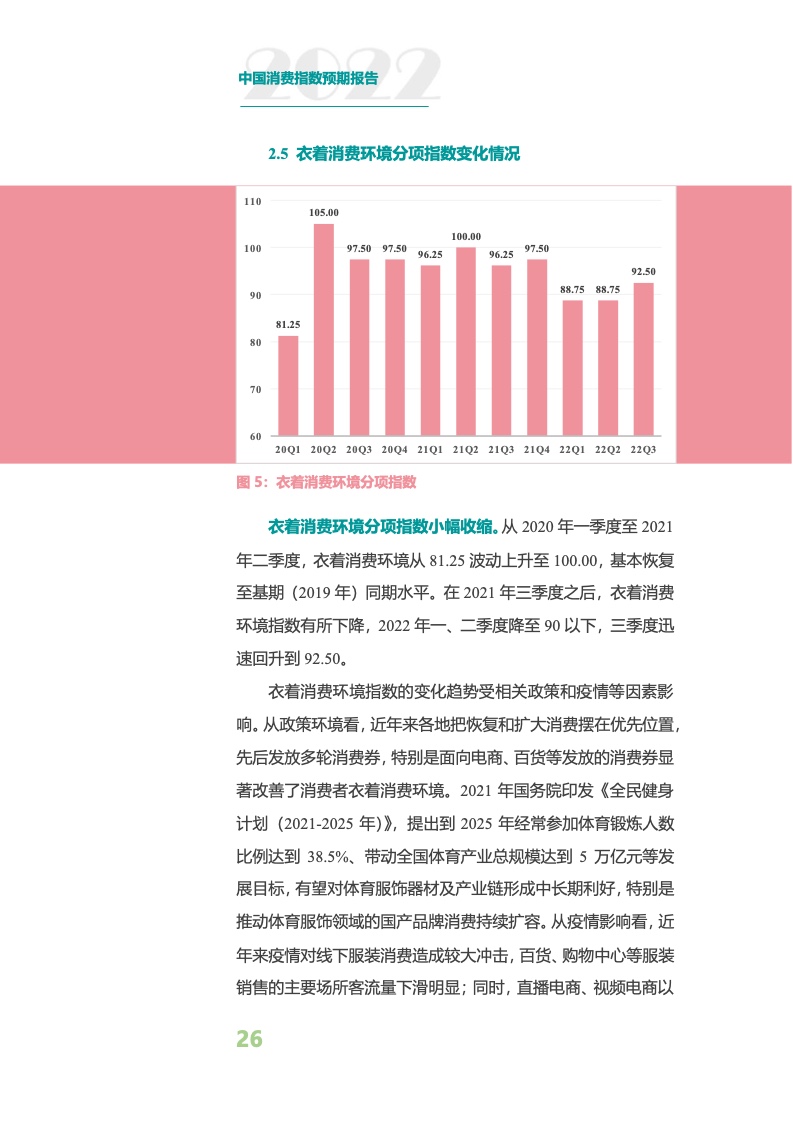 2022
中国消费指数预期报告

2.5 衣着消费环境分项指数变化情况

110
100
90
80
70
60

81.25 105.00 97.50 97.50 96.25 100.00 96.25 97.50 88.75 88.75 92.50

20Q1 20Q2 20Q3 20Q4 21Q1 21Q2 21Q3 21Q4 22Q1 22Q2 22Q3

图 5：衣着消费环境分项指数

衣着消费环境分项指数小幅收缩。从 2020 年一季度至 2021 年二季度，衣着消费环境从 81.25 波动上升至 100.00，基本恢复至基期（2019 年）同期水平。在 2021 年三季度之后，衣着消费环境指数有所下降，2022 年一、二季度降至 90 以下，三季度迅速回升到 92.50。

衣着消费环境指数的变化趋势受相关政策和疫情等因素影响。从政策环境看，近年来各地把恢复和扩大消费摆在优先位置，先后发放多轮消费券，特别是面向电商、百货等发放的消费券显著改善了消费者衣着消费环境。2021 年国务院印发《全民健身计划（2021-2025 年）》，提出到 2025 年经常参加体育锻炼人数比例达到 38.5%、带动全国体育产业总规模达到 5 万亿元等发展目标，有望对体育服饰器材及产业链形成中长期利好，特别是推动体育服饰领域的国产品牌消费持续扩容。从疫情影响看，近年来疫情对线下服装消费造成较大冲击，百货、购物中心等服装销售的主要场所客流量下滑明显；同时，直播电商、视频电商以

26